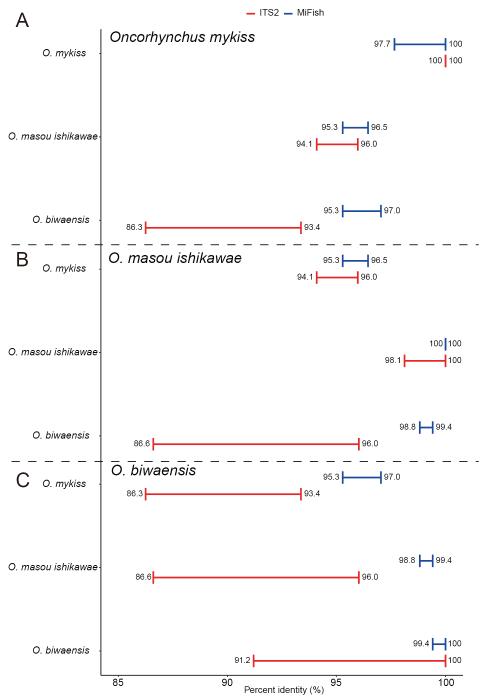 ITS2 MiFish

A
Oncorhynchus mykiss

O. mykiss
97.7 100
100 100

O. masou ishikawae
95.3 96.5
94.1 96.0

O. biwaensis
95.3 97.0
86.3 93.4

B
O. masou ishikawae

O. mykiss
95.3 96.5
94.1 96.0

O. masou ishikawae
100 100
98.1 100

O. biwaensis
98.8 99.4
86.6 96.0

C
O. biwaensis

O. mykiss
95.3 97.0
86.3 93.4

O. masou ishikawae
98.8 99.4
86.6 96.0

O. biwaensis
99.4 100
91.2 100

85 90 95 100
Percent identity (%)